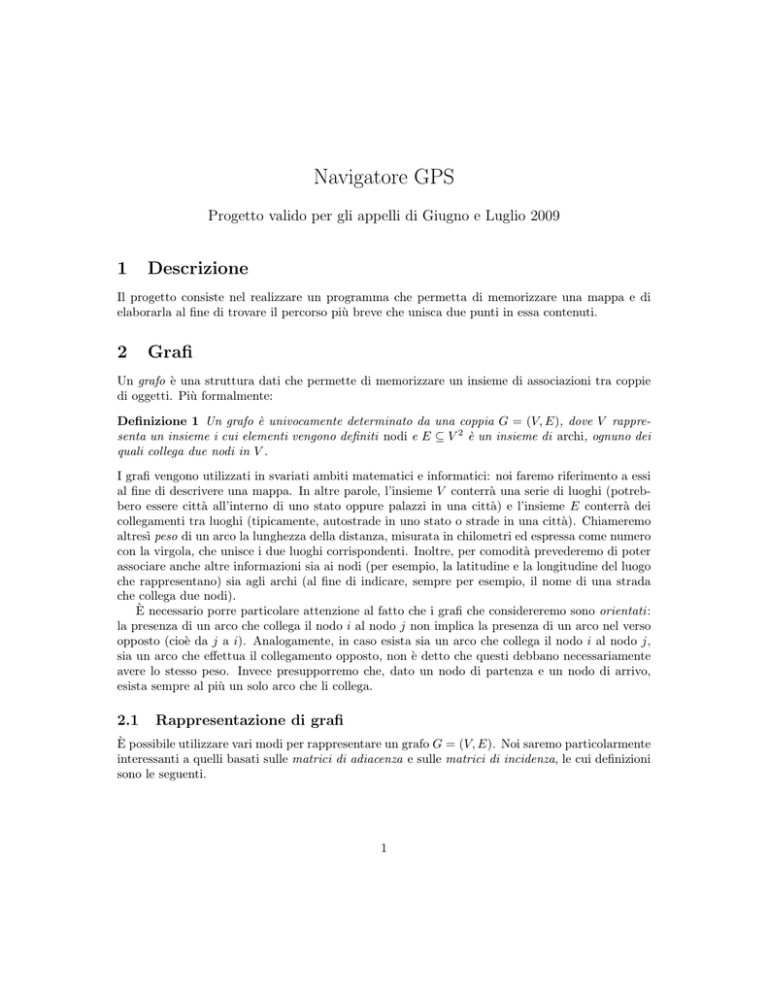 Navigatore GPS

Progetto valido per gli appelli di Giugno e Luglio 2009

1 Descrizione

Il progetto consiste nel realizzare un programma che permetta di memorizzare una mappa e di elaborarla al fine di trovare il percorso più breve che unisca due punti in essa contenuti.

2 Grafi

Un grafo è una struttura dati che permette di memorizzare un insieme di associazioni tra coppie di oggetti. Più formalmente:

Definizione 1 Un grafo è univocamente determinato da una coppia $G = (V, E)$, dove $V$ rappresenta un insieme i cui elementi vengono definiti nodi e $E \subseteq V^2$ è un insieme di archi, ognuno dei quali collega due nodi in $V$.

I grafi vengono utilizzati in svariati ambiti matematici e informatici: noi faremo riferimento a essi al fine di descrivere una mappa. In altre parole, l'insieme $V$ conterrà una serie di luoghi (potrebbero essere città all'interno di uno stato oppure palazzi in una città) e l'insieme $E$ conterrà dei collegamenti tra luoghi (tipicamente, autostrade in uno stato o strade in una città). Chiameremo altresì peso di un arco la lunghezza della distanza, misurata in chilometri ed espressa come numero con la virgola, che unisce i due luoghi corrispondenti. Inoltre, per comodità prevederemo di poter associare anche altre informazioni sia ai nodi (per esempio, la latitudine e la longitudine del luogo che rappresentano) sia agli archi (al fine di indicare, sempre per esempio, il nome di una strada che collega due nodi).

È necessario porre particolare attenzione al fatto che i grafi che considereremo sono orientati: la presenza di un arco che collega il nodo $i$ al nodo $j$ non implica la presenza di un arco nel verso opposto (cioè da $j$ a $i$). Analogamente, in caso esista sia un arco che collega il nodo $i$ al nodo $j$, sia un arco che effettua il collegamento opposto, non è detto che questi debbano necessariamente avere lo stesso peso. Invece presupporremo che, dato un nodo di partenza e un nodo di arrivo, esista sempre al più un solo arco che li collega.

2.1 Rappresentazione di grafi

È possibile utilizzare vari modi per rappresentare un grafo $G = (V, E)$. Noi saremo particolarmente interessanti a quelli basati sulle matrici di adiacenza e sulle matrici di incidenza, le cui definizioni sono le seguenti.

1